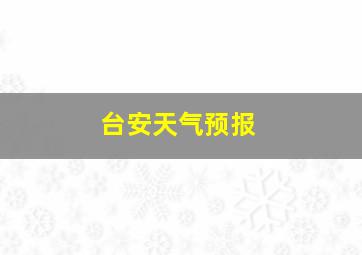 台安天气预报